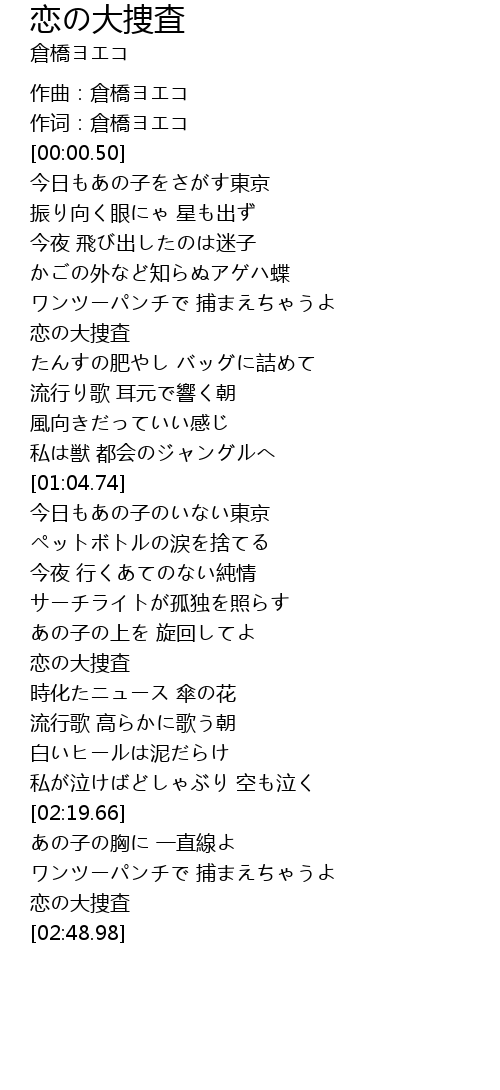 恋の大捜査
倉橋ヨエコ

作曲 : 倉橋ヨエコ
作词 : 倉橋ヨエコ
[00:00.50]
今日もあの子をさがす東京
振り向く眼にゃ 星も出ず
今夜 飛び出したのは迷子
かごの外など知らぬアゲハ蝶
ワンツーパンチで 捕まえちゃうよ
恋の大捜査
たんすの肥やし バッグに詰めて
流行り歌 耳元で響く朝
風向きだっていい感じ
私は獣 都会のジャングルへ
[01:04.74]
今日もあの子のいない東京
ペットボトルの涙を捨てる
今夜 行くあてのない純情
サーチライトが孤独を照らす
あの子の上を 旋回してよ
恋の大捜査
時化たニュース 傘の花
流行歌 高らかに歌う朝
白いヒールは泥だらけ
私が泣けばどしゃぶり 空も泣く
[02:19.66]
あの子の胸に 一直線よ
ワンツーパンチで 捕まえちゃうよ
恋の大捜査
[02:48.98]